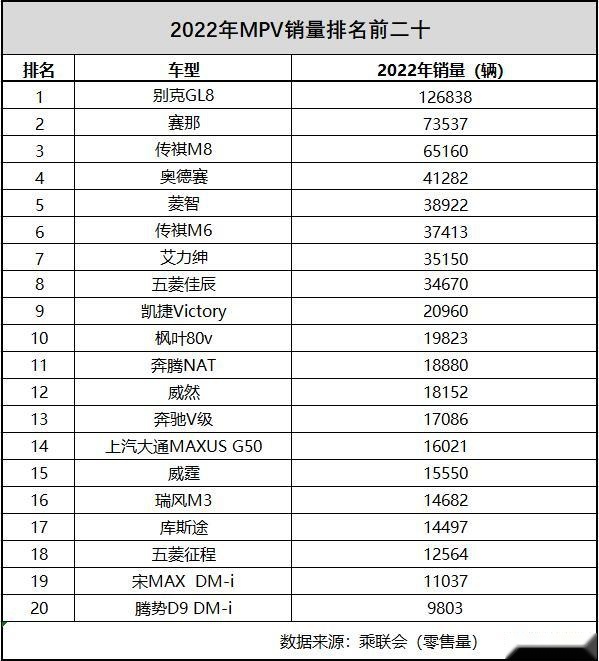 2022年MPV销量排名前二十

| 排名 | 车型 | 2022年销量（辆） |
|---|---|---|
| 1 | 别克GL8 | 126838 |
| 2 | 赛那 | 73537 |
| 3 | 传祺M8 | 65160 |
| 4 | 奥德赛 | 41282 |
| 5 | 菱智 | 38922 |
| 6 | 传祺M6 | 37413 |
| 7 | 艾力绅 | 35150 |
| 8 | 五菱佳辰 | 34670 |
| 9 | 凯捷Victory | 20960 |
| 10 | 枫叶80v | 19823 |
| 11 | 奔腾NAT | 18880 |
| 12 | 威然 | 18152 |
| 13 | 奔驰V级 | 17086 |
| 14 | 上汽大通MAXUS G50 | 16021 |
| 15 | 威霆 | 15550 |
| 16 | 瑞风M3 | 14682 |
| 17 | 库斯途 | 14497 |
| 18 | 五菱征程 | 12564 |
| 19 | 宋MAX DM-i | 11037 |
| 20 | 腾势D9 DM-i | 9803 |

数据来源：乘联会（零售量）